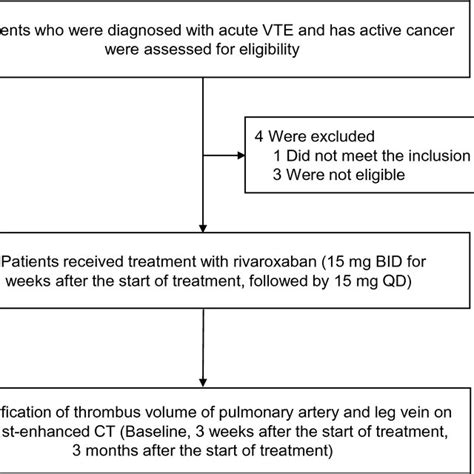 ents who were diagnosed with acute VTE and has active cancer were assessed for eligibility

4 Were excluded
1 Did not meet the inclusion
3 Were not eligible

Patients received treatment with rivaroxaban (15 mg BID for weeks after the start of treatment, followed by 15 mg QD)

fication of thrombus volume of pulmonary artery and leg vein on st-enhanced CT (Baseline, 3 weeks after the start of treatment, 3 months after the start of treatment)